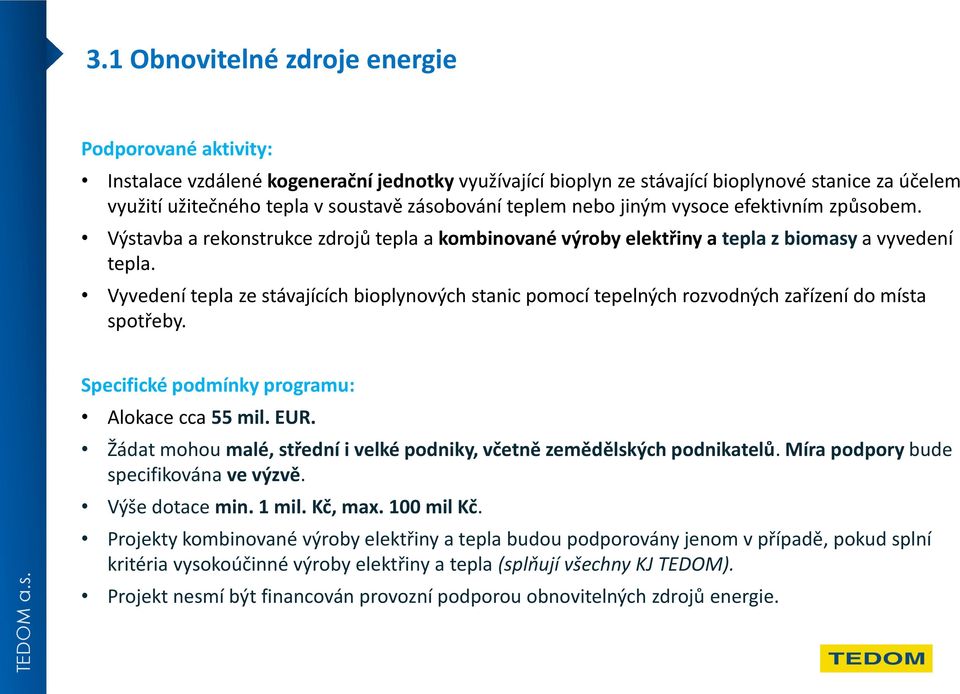 3.1 Obnovitelné zdroje energie

Podporované aktivity:

• Instalace vzdálené kogenerační jednotky využívající bioplyn ze stávající bioplynové stanice za účelem využití užitečného tepla v soustavě zásobování teplem nebo jiným vysoce efektivním způsobem.
• Výstavba a rekonstrukce zdrojů tepla a kombinované výroby elektřiny a tepla z biomasy a vyvedení tepla.
• Vyvedení tepla ze stávajících bioplynových stanic pomocí tepelných rozvodných zařízení do místa spotřeby.

Specifické podmínky programu:

• Alokace cca 55 mil. EUR.
• Žádat mohou malé, střední i velké podniky, včetně zemědělských podnikatelů. Míra podpory bude specifikována ve výzvě.
• Výše dotace min. 1 mil. Kč, max. 100 mil Kč.
• Projekty kombinované výroby elektřiny a tepla budou podporovány jenom v případě, pokud splní kritéria vysokoúčinné výroby elektřiny a tepla (splňují všechny KJ TEDOM).
• Projekt nesmí být financován provozní podporou obnovitelných zdrojů energie.

TEDOM a.s.

TEDOM